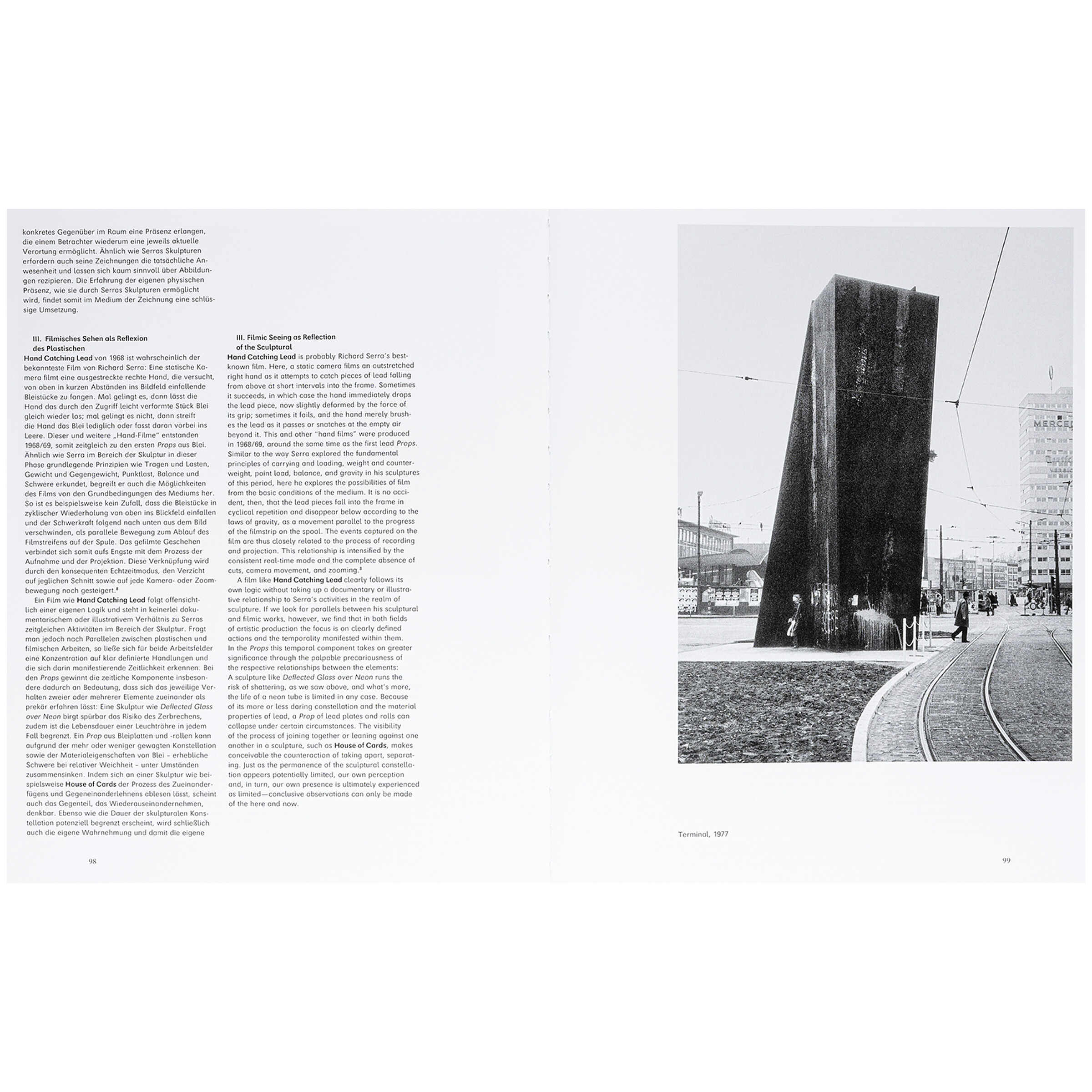 konkretes Gegenüber im Raum eine Präsenz erlangen, die einem Betrachter wiederum eine jeweils aktuelle Verortung ermöglicht. Ähnlich wie Serras Skulpturen erfordern auch seine Zeichnungen die tatsächliche Anwesenheit und lassen sich kaum sinnvoll über Abbildungen rezipieren. Die Erfahrung der eigenen physischen Präsenz, wie sie durch Serras Skulpturen ermöglicht wird, findet somit im Medium der Zeichnung eine schlüssige Umsetzung.

III. Filmisches Sehen als Reflexion des Plastischen
Hand Catching Lead von 1968 ist wahrscheinlich der bekannteste Film von Richard Serra: Eine statische Kamera filmt eine ausgestreckte rechte Hand, die versucht, von oben in kurzen Abständen ins Bildfeld einfallende Bleistücke zu fangen. Mal gelingt es, dann lässt die Hand das durch den Zugriff leicht verformte Stück Blei gleich wieder los; mal gelingt es nicht, dann streift die Hand das Blei lediglich oder fasst daran vorbei ins Leere. Dieser und weitere „Hand-Filme" entstanden 1968/69, somit zeitgleich zu den ersten Props aus Blei. Ähnlich wie Serra im Bereich der Skulptur in dieser Phase grundlegende Prinzipien wie Tragen und Lasten, Gewicht und Gegengewicht, Punktlast, Balance und Schwere erkundet, begreift er auch die Möglichkeiten des Films von den Grundbedingungen des Mediums her. So ist es beispielsweise kein Zufall, dass die Bleistücke in zyklischer Wiederholung von oben ins Blickfeld einfallen und der Schwerkraft folgend nach unten aus dem Bild verschwinden, als parallele Bewegung zum Ablauf des Filmstreifens auf der Spule. Das gefilmte Geschehen verbindet sich somit aufs Engste mit dem Prozess der Aufnahme und der Projektion. Diese Verknüpfung wird durch den konsequenten Echtzeitmodus, den Verzicht auf jeglichen Schnitt sowie auf jede Kamera- oder Zoombewegung noch gesteigert.⁸
Ein Film wie Hand Catching Lead folgt offensichtlich einer eigenen Logik und steht in keinerlei dokumentarischem oder illustrativem Verhältnis zu Serras zeitgleichen Aktivitäten im Bereich der Skulptur. Fragt man jedoch nach Parallelen zwischen plastischen und filmischen Arbeiten, so ließe sich für beide Arbeitsfelder eine Konzentration auf klar definierte Handlungen und die sich darin manifestierende Zeitlichkeit erkennen. Bei den Props gewinnt die zeitliche Komponente insbesondere dadurch an Bedeutung, dass sich das jeweilige Verhalten zweier oder mehrerer Elemente zueinander als prekär erfahren lässt: Eine Skulptur wie Deflected Glass over Neon birgt spürbar das Risiko des Zerbrechens, zudem ist die Lebensdauer einer Leuchtröhre in jedem Fall begrenzt. Ein Prop aus Bleiplatten und -rollen kann aufgrund der mehr oder weniger gewagten Konstellation sowie der Materialeigenschaften von Blei – erhebliche Schwere bei relativer Weichheit – unter Umständen zusammensinken. Indem sich an einer Skulptur wie beispielsweise House of Cards der Prozess des Zueinanderfügens und Gegeneinanderlehnens ablesen lässt, scheint auch das Gegenteil, das Wiederauseinandernehmen, denkbar. Ebenso wie die Dauer der skulpturalen Konstellation potenziell begrenzt erscheint, wird schließlich auch die eigene Wahrnehmung und damit die eigene

98

III. Filmic Seeing as Reflection of the Sculptural
Hand Catching Lead is probably Richard Serra's best-known film. Here, a static camera films an outstretched right hand as it attempts to catch pieces of lead falling from above at short intervals into the frame. Sometimes it succeeds, in which case the hand immediately drops the lead piece, now slightly deformed by the force of its grip; sometimes it fails, and the hand merely brushes the lead as it passes or snatches at the empty air beyond it. This and other "hand films" were produced in 1968/69, around the same time as the first lead Props. Similar to the way Serra explored the fundamental principles of carrying and loading, weight and counterweight, point load, balance, and gravity in his sculptures of this period, here he explores the possibilities of film from the basic conditions of the medium. It is no accident, then, that the lead pieces fall into the frame in cyclical repetition and disappear below according to the laws of gravity, as a movement parallel to the progress of the filmstrip on the spool. The events captured on the film are thus closely related to the process of recording and projection. This relationship is intensified by the consistent real-time mode and the complete absence of cuts, camera movement, and zooming.⁸
A film like Hand Catching Lead clearly follows its own logic without taking up a documentary or illustrative relationship to Serra's activities in the realm of sculpture. If we look for parallels between his sculptural and filmic works, however, we find that in both fields of artistic production the focus is on clearly defined actions and the temporality manifested within them. In the Props this temporal component takes on greater significance through the palpable precariousness of the respective relationships between the elements: A sculpture like Deflected Glass over Neon runs the risk of shattering, as we saw above, and what's more, the life of a neon tube is limited in any case. Because of its more or less daring constellation and the material properties of lead, a Prop of lead plates and rolls can collapse under certain circumstances. The visibility of the process of joining together or leaning against one another in a sculpture, such as House of Cards, makes conceivable the counteraction of taking apart, separating. Just as the permanence of the sculptural constellation appears potentially limited, our own perception and, in turn, our own presence is ultimately experienced as limited—conclusive observations can only be made of the here and now.

MERCE

Terminal, 1977

99